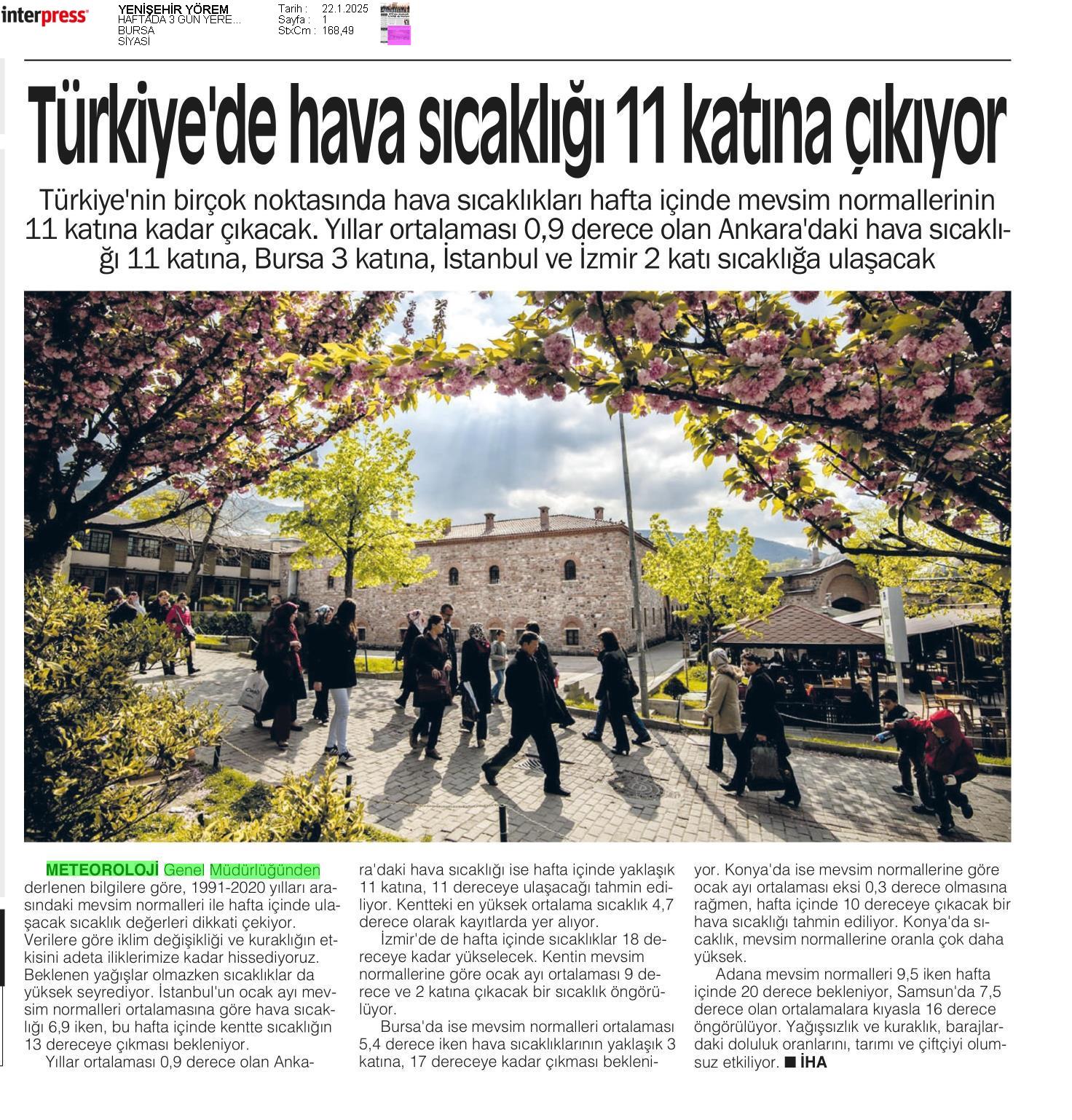 interpress

YENİŞEHİR YÖREM
HAFTADA 3 GÜN YERE...
BURSA
SİYASİ

Tarih : 22.1.2025
Sayfa : 1
StxCm : 168,49

Türkiye'de hava sıcaklığı 11 katına çıkıyor

Türkiye'nin birçok noktasında hava sıcaklıkları hafta içinde mevsim normallerinin 11 katına kadar çıkacak. Yıllar ortalaması 0,9 derece olan Ankara'daki hava sıcaklığı 11 katına, Bursa 3 katına, İstanbul ve İzmir 2 katı sıcaklığa ulaşacak

METEOROLOJİ Genel Müdürlüğünden derlenen bilgilere göre, 1991-2020 yılları arasındaki mevsim normalleri ile hafta içinde ulaşacak sıcaklık değerleri dikkati çekiyor. Verilere göre iklim değişikliği ve kuraklığın etkisini adeta iliklerimize kadar hissediyoruz. Beklenen yağışlar olmazken sıcaklıklar da yüksek seyrediyor. İstanbul'un ocak ayı mevsim normalleri ortalamasına göre hava sıcaklığı 6,9 iken, bu hafta içinde kentte sıcaklığın 13 dereceye çıkması bekleniyor.

Yıllar ortalaması 0,9 derece olan Ankara'daki hava sıcaklığı ise hafta içinde yaklaşık 11 katına, 11 dereceye ulaşacağı tahmin ediliyor. Kentteki en yüksek ortalama sıcaklık 4,7 derece olarak kayıtlarda yer alıyor.

İzmir'de de hafta içinde sıcaklıklar 18 dereceye kadar yükselecek. Kentin mevsim normallerine göre ocak ayı ortalaması 9 derece ve 2 katına çıkacak bir sıcaklık öngörülüyor.

Bursa'da ise mevsim normalleri ortalaması 5,4 derece iken hava sıcaklıklarının yaklaşık 3 katına, 17 dereceye kadar çıkması bekleniyor. Konya'da ise mevsim normallerine göre ocak ayı ortalaması eksi 0,3 derece olmasına rağmen, hafta içinde 10 dereceye çıkacak bir hava sıcaklığı tahmin ediliyor. Konya'da sıcaklık, mevsim normallerine oranla çok daha yüksek.

Adana mevsim normalleri 9,5 iken hafta içinde 20 derece bekleniyor, Samsun'da 7,5 derece olan ortalamalara kıyasla 16 derece öngörülüyor. Yağışsızlık ve kuraklık, barajlardaki doluluk oranlarını, tarımı ve çiftçiyi olumsuz etkiliyor. ■ İHA